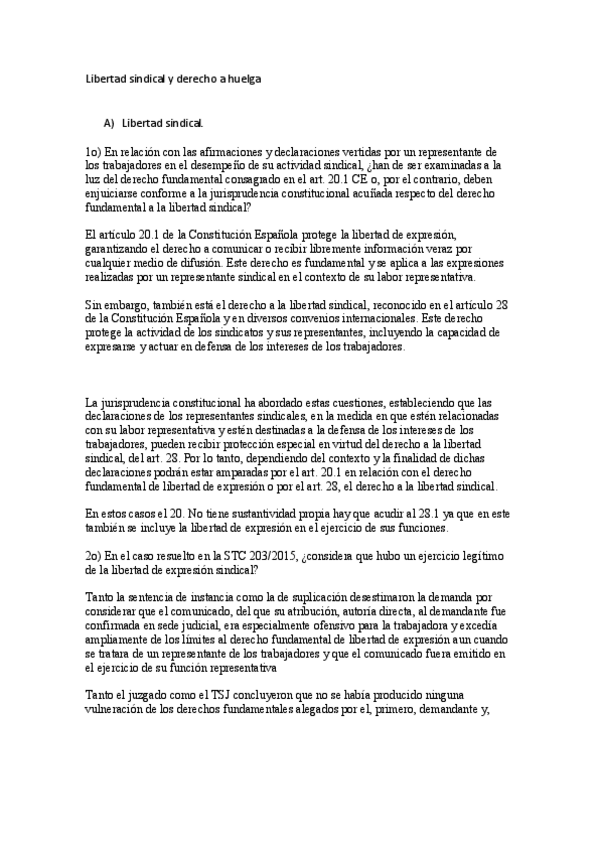 Libertad sindical y derecho a huelga

A) Libertad sindical.

1o) En relación con las afirmaciones y declaraciones vertidas por un representante de los trabajadores en el desempeño de su actividad sindical, ¿han de ser examinadas a la luz del derecho fundamental consagrado en el art. 20.1 CE o, por el contrario, deben enjuiciarse conforme a la jurisprudencia constitucional acuñada respecto del derecho fundamental a la libertad sindical?

El artículo 20.1 de la Constitución Española protege la libertad de expresión, garantizando el derecho a comunicar o recibir libremente información veraz por cualquier medio de difusión. Este derecho es fundamental y se aplica a las expresiones realizadas por un representante sindical en el contexto de su labor representativa.

Sin embargo, también está el derecho a la libertad sindical, reconocido en el artículo 28 de la Constitución Española y en diversos convenios internacionales. Este derecho protege la actividad de los sindicatos y sus representantes, incluyendo la capacidad de expresarse y actuar en defensa de los intereses de los trabajadores.

La jurisprudencia constitucional ha abordado estas cuestiones, estableciendo que las declaraciones de los representantes sindicales, en la medida en que estén relacionadas con su labor representativa y estén destinadas a la defensa de los intereses de los trabajadores, pueden recibir protección especial en virtud del derecho a la libertad sindical, del art. 28. Por lo tanto, dependiendo del contexto y la finalidad de dichas declaraciones podrán estar amparadas por el art. 20.1 en relación con el derecho fundamental de libertad de expresión o por el art. 28, el derecho a la libertad sindical.

En estos casos el 20. No tiene sustantividad propia hay que acudir al 28.1 ya que en este también se incluye la libertad de expresión en el ejercicio de sus funciones.

2o) En el caso resuelto en la STC 203/2015, ¿considera que hubo un ejercicio legítimo de la libertad de expresión sindical?

Tanto la sentencia de instancia como la de suplicación desestimaron la demanda por considerar que el comunicado, del que su atribución, autoría directa, al demandante fue confirmada en sede judicial, era especialmente ofensivo para la trabajadora y excedía ampliamente de los límites al derecho fundamental de libertad de expresión aun cuando se tratara de un representante de los trabajadores y que el comunicado fuera emitido en el ejercicio de su función representativa

Tanto el juzgado como el TSJ concluyeron que no se había producido ninguna vulneración de los derechos fundamentales alegados por el, primero, demandante y,